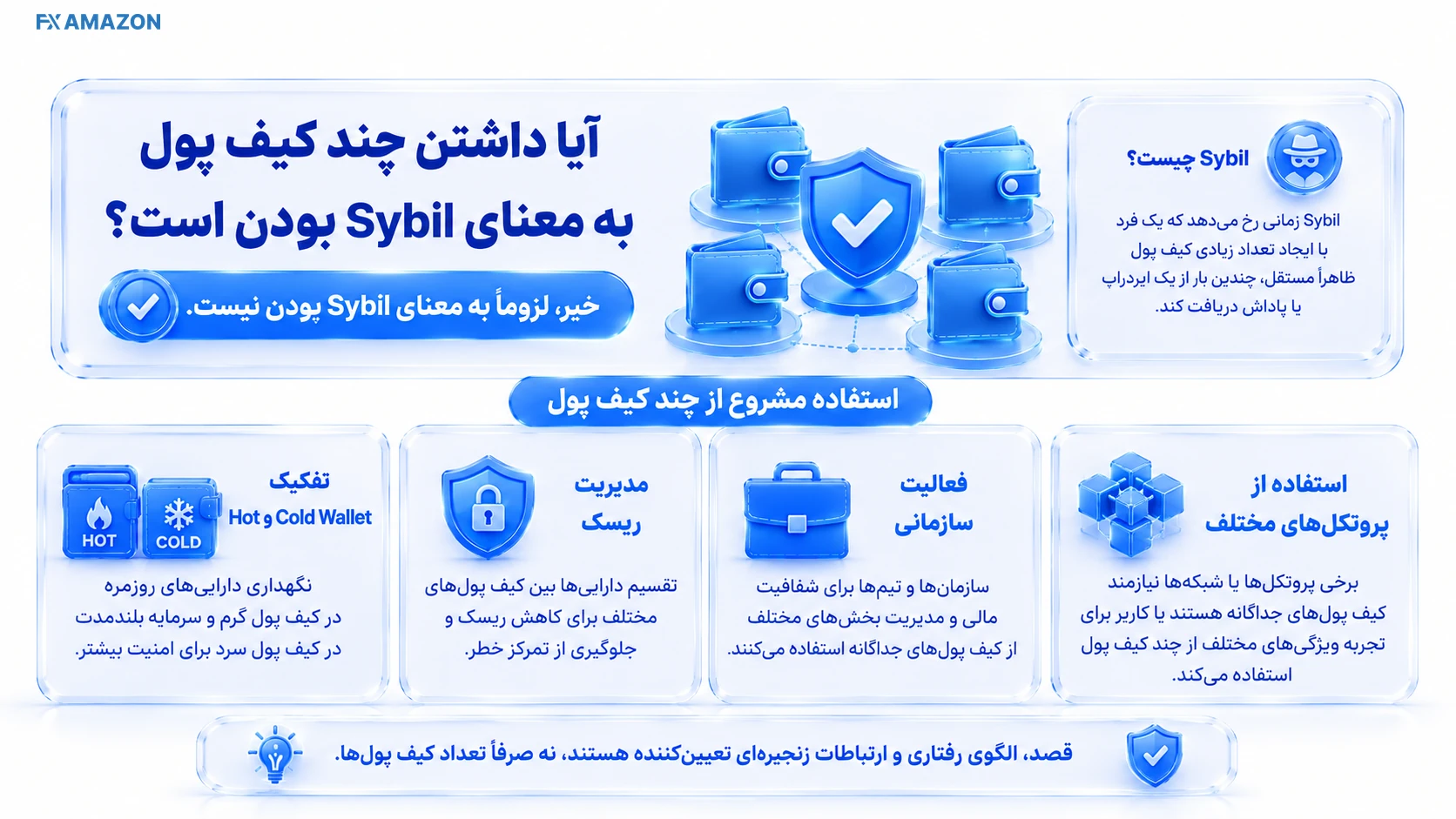 FX AMAZON

آیا داشتن چند کیف پول به معنای Sybil بودن است؟

خیر، لزوماً به معنای Sybil بودن نیست.

Sybil چیست؟

Sybil زمانی رخ می‌دهد که یک فرد با ایجاد تعداد زیادی کیف پول ظاهراً مستقل، چندین بار از یک ایردراپ یا پاداش دریافت کند.

استفاده مشروع از چند کیف پول

استفاده از پروتکل‌های مختلف

برخی پروتکل‌ها یا شبکه‌ها نیازمند کیف پول‌های جداگانه هستند یا کاربر برای تجربه ویژگی‌های مختلف از چند کیف پول استفاده می‌کند.

فعالیت سازمانی

سازمان‌ها و تیم‌ها برای شفافیت مالی و مدیریت بخش‌های مختلف از کیف پول‌های جداگانه استفاده می‌کنند.

مدیریت ریسک

تقسیم دارایی‌ها بین کیف پول‌های مختلف برای کاهش ریسک و جلوگیری از تمرکز خطر.

تفکیک Hot و Cold Wallet

HOT
COLD

نگهداری دارایی‌های روزمره در کیف پول گرم و سرمایه بلندمدت در کیف پول سرد برای امنیت بیشتر.

قصد، الگوی رفتاری و ارتباطات زنجیره‌ای تعیین‌کننده هستند، نه صرفاً تعداد کیف پول‌ها.